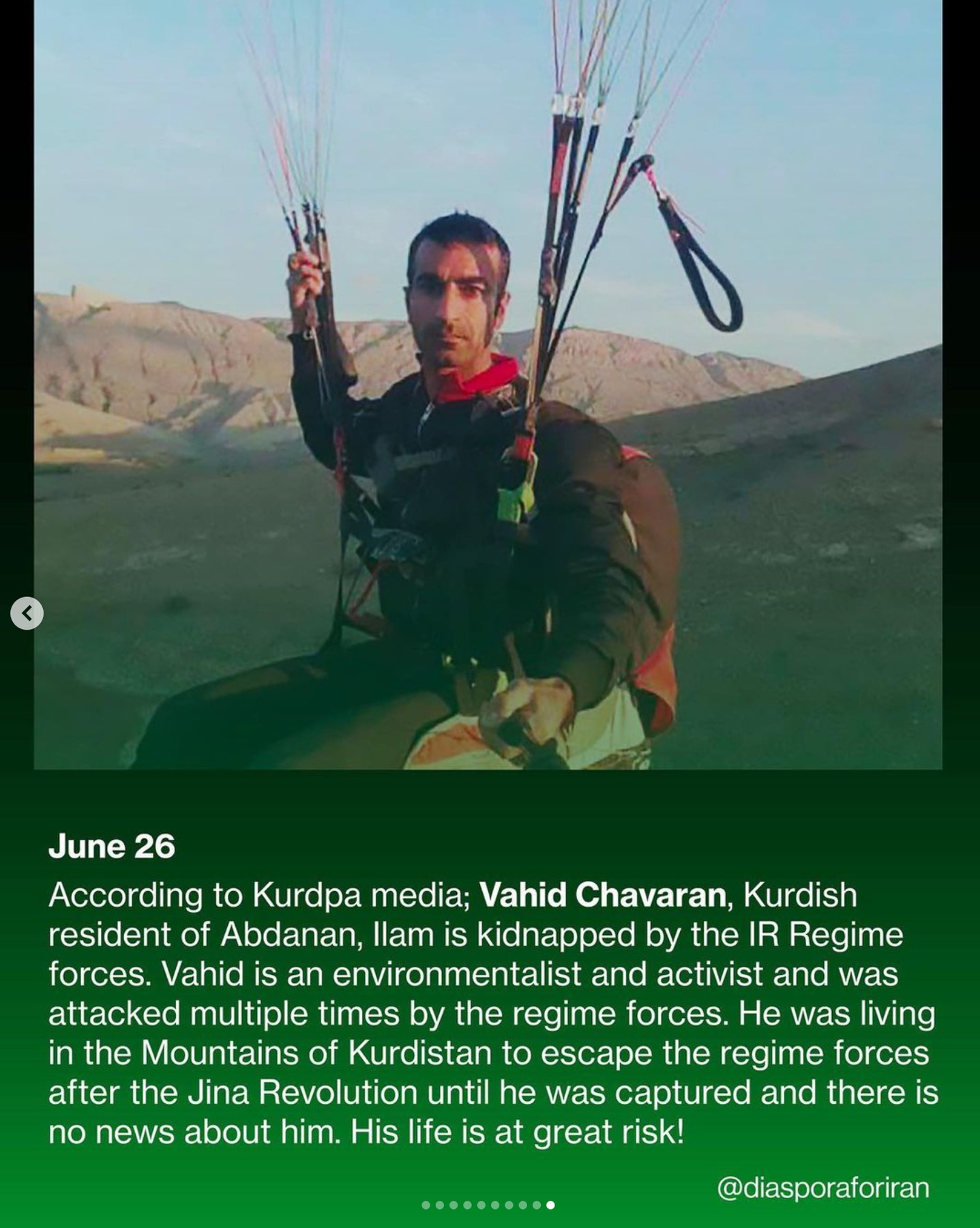 June 26

According to Kurdpa media; Vahid Chavaran, Kurdish resident of Abdanan, Ilam is kidnapped by the IR Regime forces. Vahid is an environmentalist and activist and was attacked multiple times by the regime forces. He was living in the Mountains of Kurdistan to escape the regime forces after the Jina Revolution until he was captured and there is no news about him. His life is at great risk!

@diasporaforiran